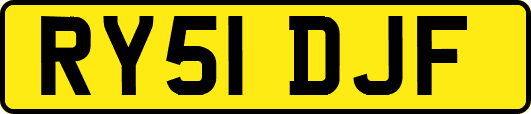 RY51 DJF